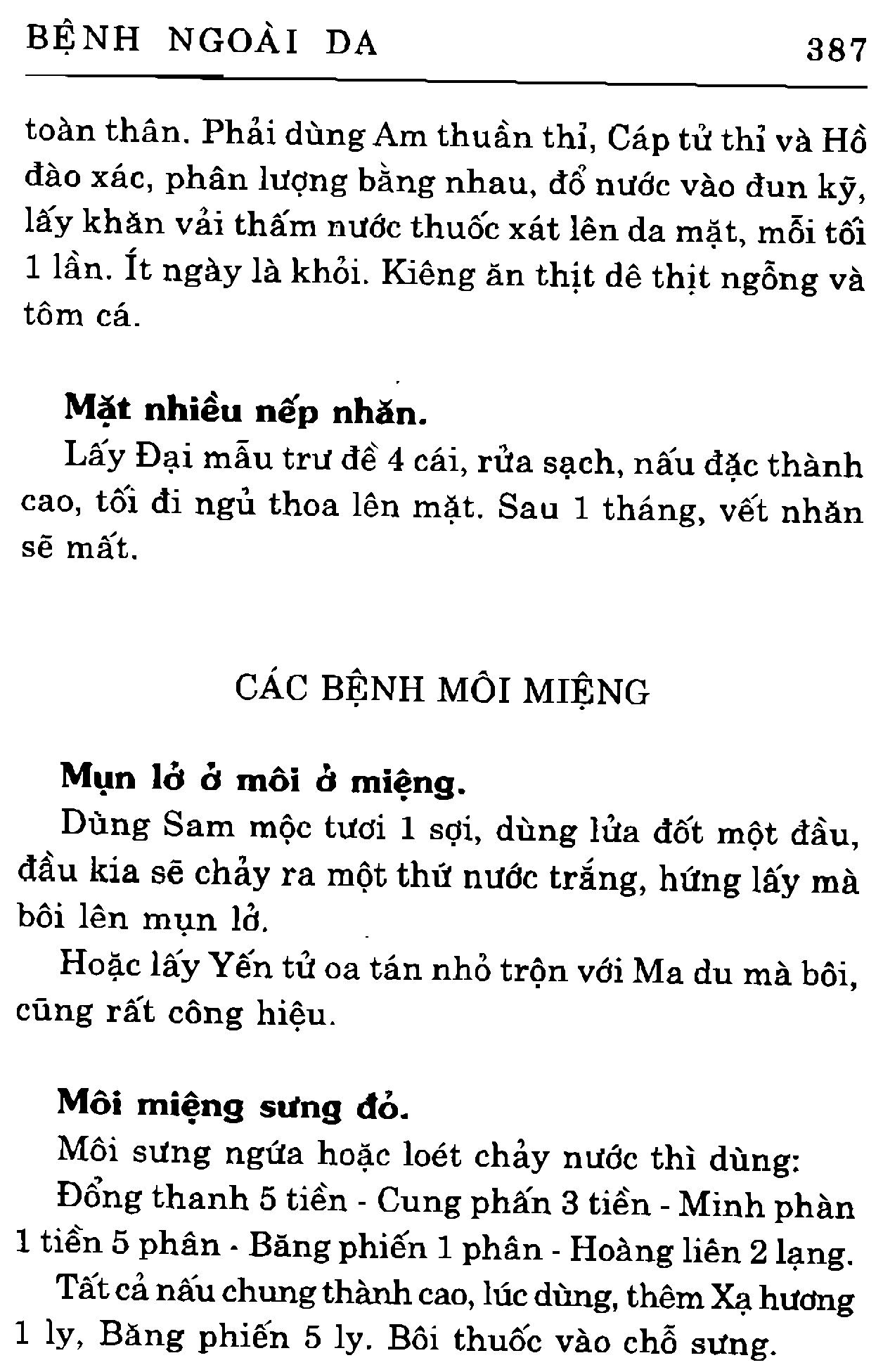 BỆNH NGOÀI DA 387

toàn thân. Phải dùng Am thuần thỉ, Cáp tử thỉ và Hồ đào xác, phân lượng bằng nhau, đổ nước vào đun kỹ, lấy khăn vải thấm nước thuốc xát lên da mặt, mỗi tối 1 lần. Ít ngày là khỏi. Kiêng ăn thịt dê thịt ngỗng và tôm cá.

Mặt nhiều nếp nhăn.

Lấy Đại mẫu trư đề 4 cái, rửa sạch, nấu đặc thành cao, tối đi ngủ thoa lên mặt. Sau 1 tháng, vết nhăn sẽ mất.

CÁC BỆNH MÔI MIỆNG

Mụn lở ở môi ở miệng.

Dùng Sam mộc tươi 1 sợi, dùng lửa đốt một đầu, đầu kia sẽ chảy ra một thứ nước trắng, hứng lấy mà bôi lên mụn lở.

Hoặc lấy Yến tử oa tán nhỏ trộn với Ma du mà bôi, cũng rất công hiệu.

Môi miệng sưng đỏ.

Môi sưng ngứa hoặc loét chảy nước thì dùng:

Đồng thanh 5 tiền - Cung phấn 3 tiền - Minh phàn 1 tiền 5 phân - Băng phiến 1 phân - Hoàng liên 2 lạng.

Tất cả nấu chung thành cao, lúc dùng, thêm Xạ hương 1 ly, Băng phiến 5 ly. Bôi thuốc vào chỗ sưng.